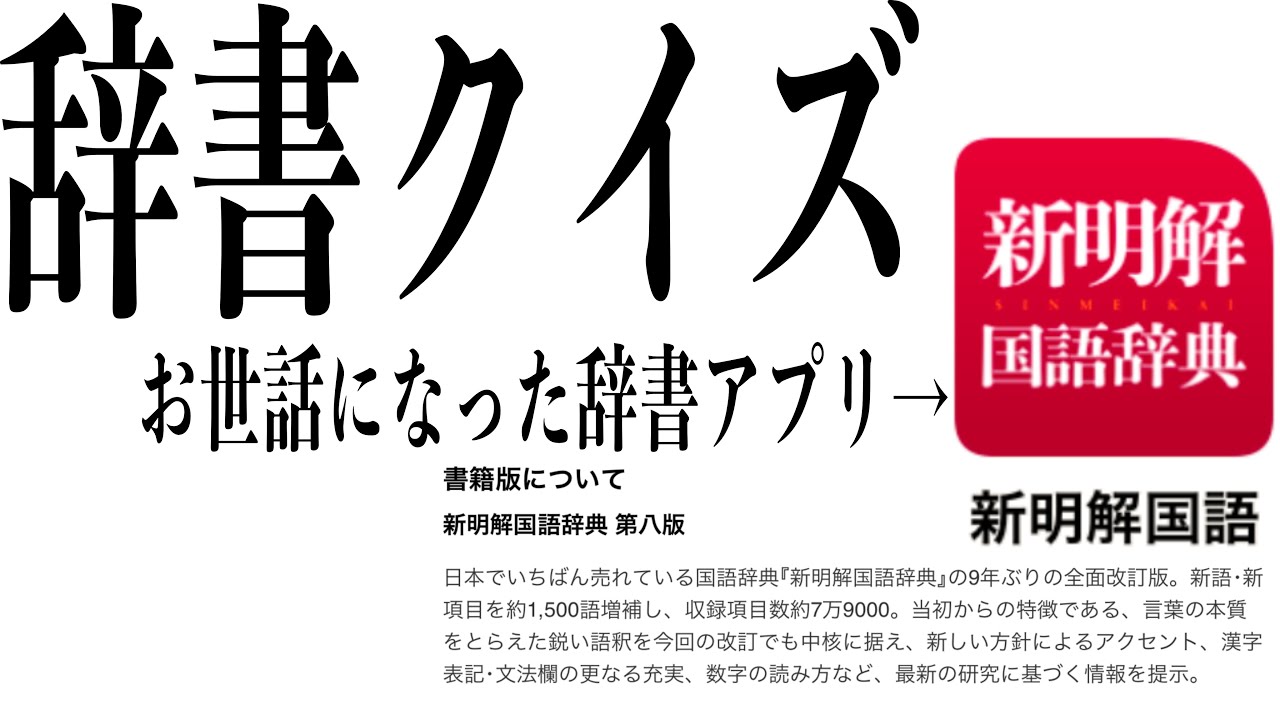 辞書クイズ

お世話になった辞書アプリ→

新明解
SINMEIKAI
国語辞典

新明解国語

書籍版について

新明解国語辞典 第八版

日本でいちばん売れている国語辞典『新明解国語辞典』の9年ぶりの全面改訂版。新語・新項目を約1,500語増補し、収録項目数約7万9000。当初からの特徴である、言葉の本質をとらえた鋭い語釈を今回の改訂でも中核に据え、新しい方針によるアクセント、漢字表記・文法欄の更なる充実、数字の読み方など、最新の研究に基づく情報を提示。